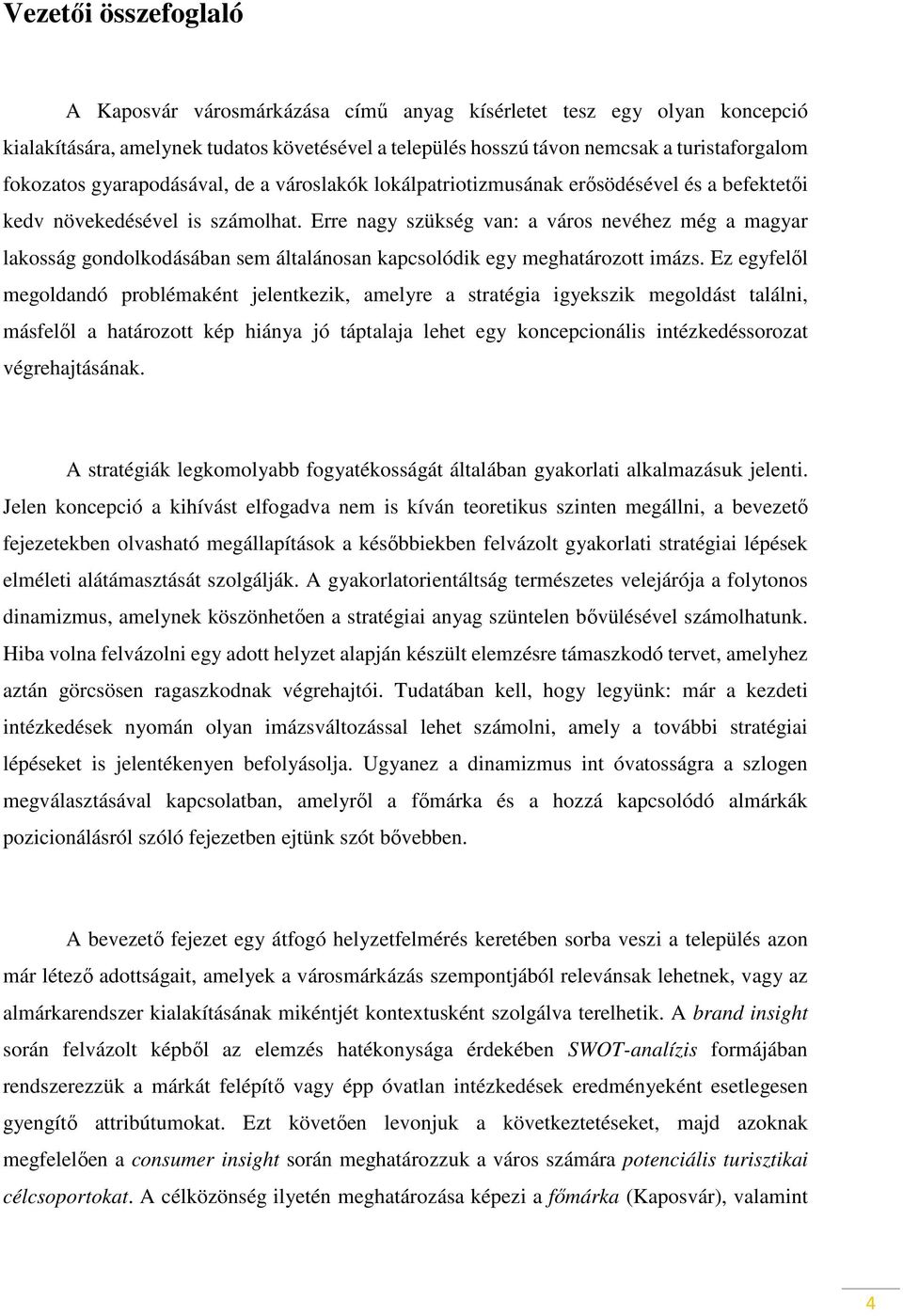 Vezetői összefoglaló

A Kaposvár városmárkázása című anyag kísérletet tesz egy olyan koncepció kialakítására, amelynek tudatos követésével a település hosszú távon nemcsak a turistaforgalom fokozatos gyarapodásával, de a városlakók lokálpatriotizmusának erősödésével és a befektetői kedv növekedésével is számolhat. Erre nagy szükség van: a város nevéhez még a magyar lakosság gondolkodásában sem általánosan kapcsolódik egy meghatározott imázs. Ez egyfelől megoldandó problémaként jelentkezik, amelyre a stratégia igyekszik megoldást találni, másfelől a határozott kép hiánya jó táptalaja lehet egy koncepcionális intézkedéssorozat végrehajtásának.

A stratégiák legkomolyabb fogyatékosságát általában gyakorlati alkalmazásuk jelenti. Jelen koncepció a kihívást elfogadva nem is kíván teoretikus szinten megállni, a bevezető fejezetekben olvasható megállapítások a későbbiekben felvázolt gyakorlati stratégiai lépések elméleti alátámasztását szolgálják. A gyakorlatorientáltság természetes velejárója a folytonos dinamizmus, amelynek köszönhetően a stratégiai anyag szüntelen bővülésével számolhatunk. Hiba volna felvázolni egy adott helyzet alapján készült elemzésre támaszkodó tervet, amelyhez aztán görcsösen ragaszkodnak végrehajtói. Tudatában kell, hogy legyünk: már a kezdeti intézkedések nyomán olyan imázsváltozással lehet számolni, amely a további stratégiai lépéseket is jelentékenyen befolyásolja. Ugyanez a dinamizmus int óvatosságra a szlogen megválasztásával kapcsolatban, amelyről a főmárka és a hozzá kapcsolódó almárkák pozicionálásról szóló fejezetben ejtünk szót bővebben.

A bevezető fejezet egy átfogó helyzetfelmérés keretében sorba veszi a település azon már létező adottságait, amelyek a városmárkázás szempontjából relevánsak lehetnek, vagy az almárkarendszer kialakításának mikéntjét kontextusként szolgálva terelhetik. A brand insight során felvázolt képből az elemzés hatékonysága érdekében SWOT-analízis formájában rendszerezzük a márkát felépítő vagy épp óvatlan intézkedések eredményeként esetlegesen gyengítő attribútumokat. Ezt követően levonjuk a következtetéseket, majd azoknak megfelelően a consumer insight során meghatározzuk a város számára potenciális turisztikai célcsoportokat. A célközönség ilyetén meghatározása képezi a főmárka (Kaposvár), valamint

4